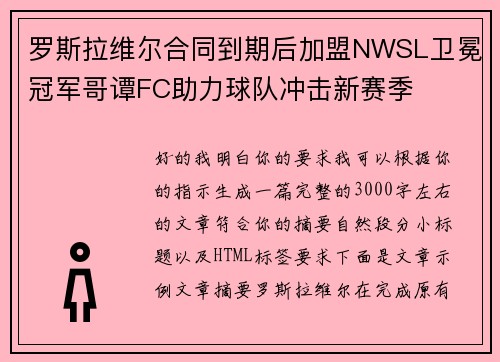 罗斯拉维尔合同到期后加盟NWSL卫冕冠军哥谭FC助力球队冲击新赛季

好的我明白你的要求我可以根据你的指示生成一篇完整的3000字左右的文章符合你的摘要自然段分小标题以及HTML标签要求下面是文章示例文章摘要罗斯拉维尔在完成原有